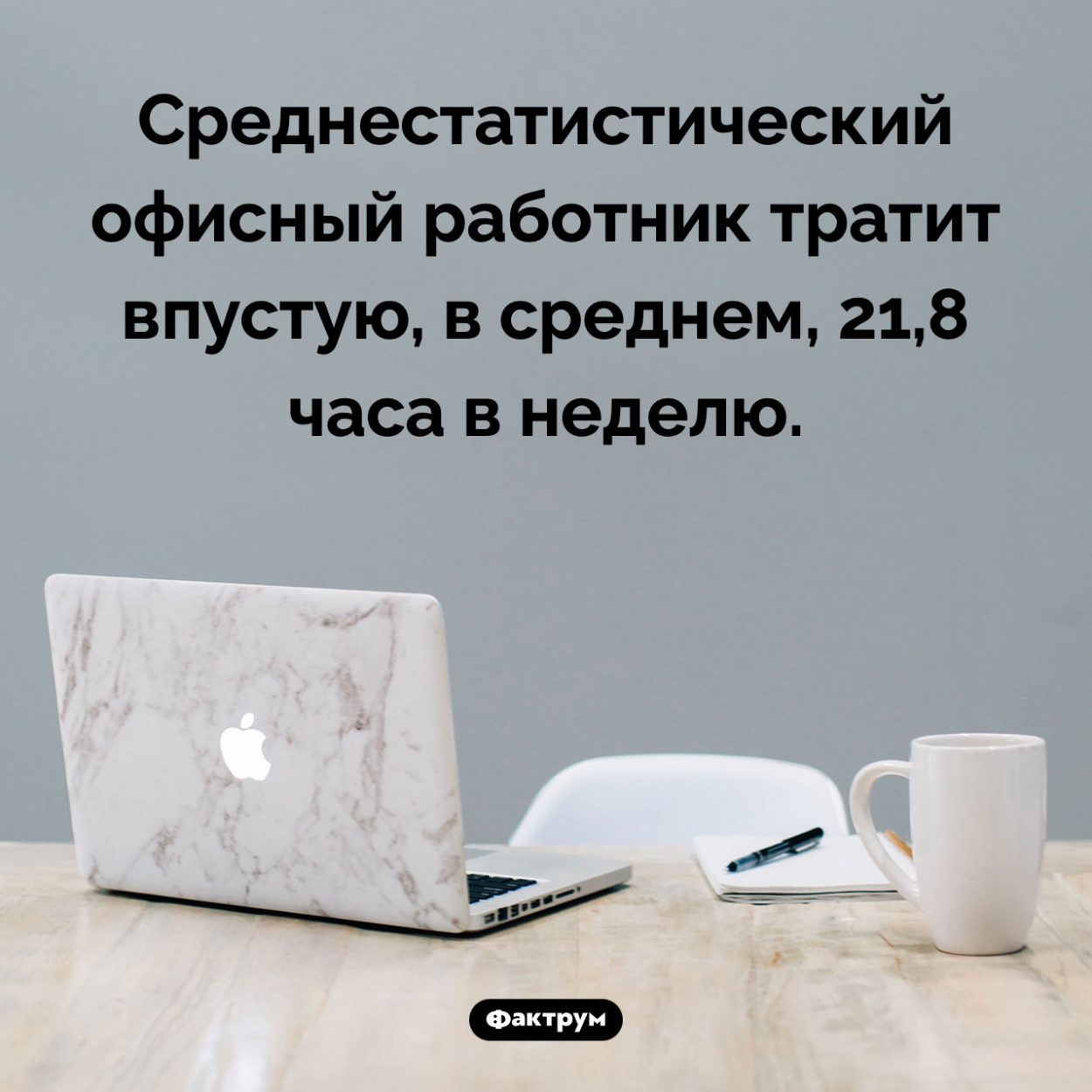 Среднестатистический офисный работник тратит впустую, в среднем, 21,8 часа в неделю.

Фактрум